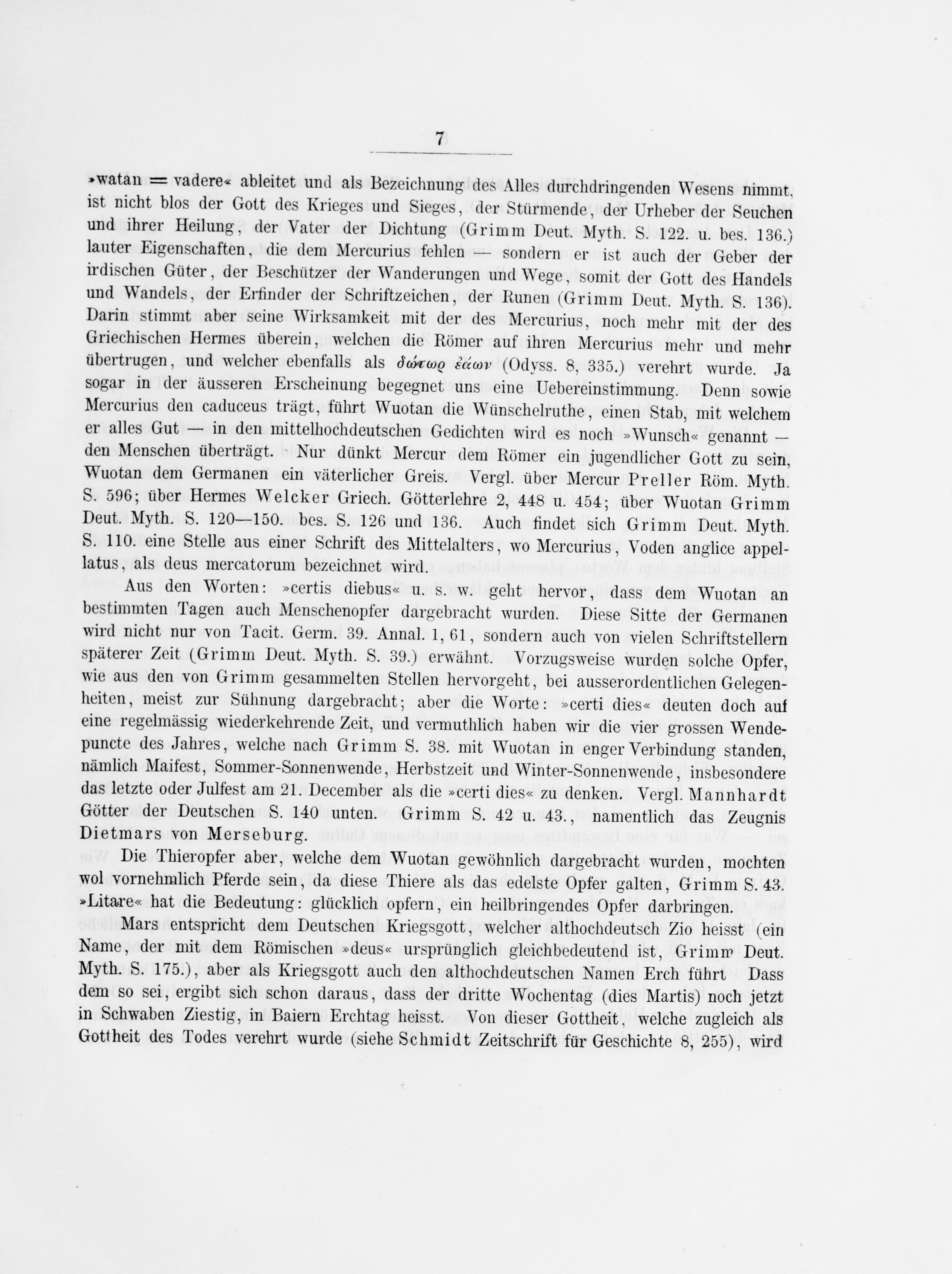 7

»watan = vadere« ableitet und als Bezeichnung des Alles durchdringenden Wesens nimmt, ist nicht blos der Gott des Krieges und Sieges, der Stürmende, der Urheber der Seuchen und ihrer Heilung, der Vater der Dichtung (Grimm Deut. Myth. S. 122. u. bes. 136.) lauter Eigenschaften, die dem Mercurius fehlen — sondern er ist auch der Geber der irdischen Güter, der Beschützer der Wanderungen und Wege, somit der Gott des Handels und Wandels, der Erfinder der Schriftzeichen, der Runen (Grimm Deut. Myth. S. 136). Darin stimmt aber seine Wirksamkeit mit der des Mercurius, noch mehr mit der des Griechischen Hermes überein, welchen die Römer auf ihren Mercurius mehr und mehr übertrugen, und welcher ebenfalls als δώτωρ ἐάων (Odyss. 8, 335.) verehrt wurde. Ja sogar in der äusseren Erscheinung begegnet uns eine Uebereinstimmung. Denn sowie Mercurius den caduceus trägt, führt Wuotan die Wünschelruthe, einen Stab, mit welchem er alles Gut — in den mittelhochdeutschen Gedichten wird es noch »Wunsch« genannt — den Menschen überträgt. Nur dünkt Mercur dem Römer ein jugendlicher Gott zu sein, Wuotan dem Germanen ein väterlicher Greis. Vergl. über Mercur Preller Röm. Myth. S. 596; über Hermes Welcker Griech. Götterlehre 2, 448 u. 454; über Wuotan Grimm Deut. Myth. S. 120—150. bes. S. 126 und 136. Auch findet sich Grimm Deut. Myth. S. 110. eine Stelle aus einer Schrift des Mittelalters, wo Mercurius, Voden anglice appellatus, als deus mercatorum bezeichnet wird.

Aus den Worten: »certis diebus« u. s. w. geht hervor, dass dem Wuotan an bestimmten Tagen auch Menschenopfer dargebracht wurden. Diese Sitte der Germanen wird nicht nur von Tacit. Germ. 39. Annal. 1, 61, sondern auch von vielen Schriftstellern späterer Zeit (Grimm Deut. Myth. S. 39.) erwähnt. Vorzugsweise wurden solche Opfer, wie aus den von Grimm gesammelten Stellen hervorgeht, bei ausserordentlichen Gelegenheiten, meist zur Sühnung dargebracht; aber die Worte: »certi dies« deuten doch auf eine regelmässig wiederkehrende Zeit, und vermuthlich haben wir die vier grossen Wendepuncte des Jahres, welche nach Grimm S. 38. mit Wuotan in enger Verbindung standen, nämlich Maifest, Sommer-Sonnenwende, Herbstzeit und Winter-Sonnenwende, insbesondere das letzte oder Julfest am 21. December als die »certi dies« zu denken. Vergl. Mannhardt Götter der Deutschen S. 140 unten. Grimm S. 42 u. 43., namentlich das Zeugnis Dietmars von Merseburg.

Die Thieropfer aber, welche dem Wuotan gewöhnlich dargebracht wurden, mochten wol vornehmlich Pferde sein, da diese Thiere als das edelste Opfer galten, Grimm S. 43. »Litare« hat die Bedeutung: glücklich opfern, ein heilbringendes Opfer darbringen.

Mars entspricht dem Deutschen Kriegsgott, welcher althochdeutsch Zio heisst (ein Name, der mit dem Römischen »deus« ursprünglich gleichbedeutend ist, Grimm Deut. Myth. S. 175.), aber als Kriegsgott auch den althochdeutschen Namen Erch führt Dass dem so sei, ergibt sich schon daraus, dass der dritte Wochentag (dies Martis) noch jetzt in Schwaben Ziestig, in Baiern Erchtag heisst. Von dieser Gottheit, welche zugleich als Gottheit des Todes verehrt wurde (siehe Schmidt Zeitschrift für Geschichte 8, 255), wird